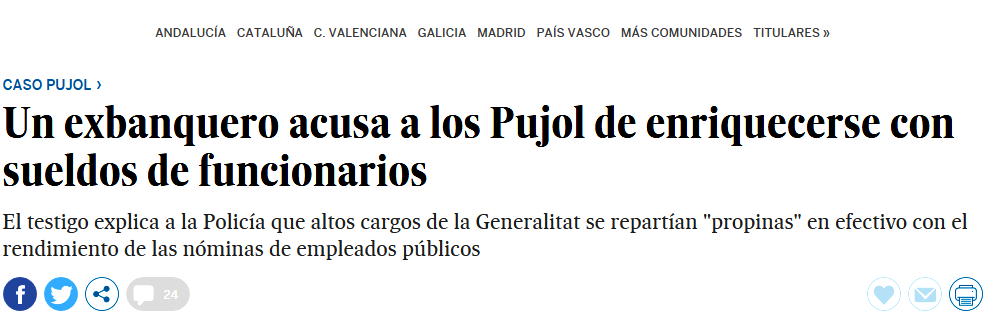 ANDALUCÍA CATALUÑA C. VALENCIANA GALICIA MADRID PAÍS VASCO MÁS COMUNIDADES TITULARES »

CASO PUJOL ›

Un exbanquero acusa a los Pujol de enriquecerse con sueldos de funcionarios

El testigo explica a la Policía que altos cargos de la Generalitat se repartían "propinas" en efectivo con el rendimiento de las nóminas de empleados públicos

24